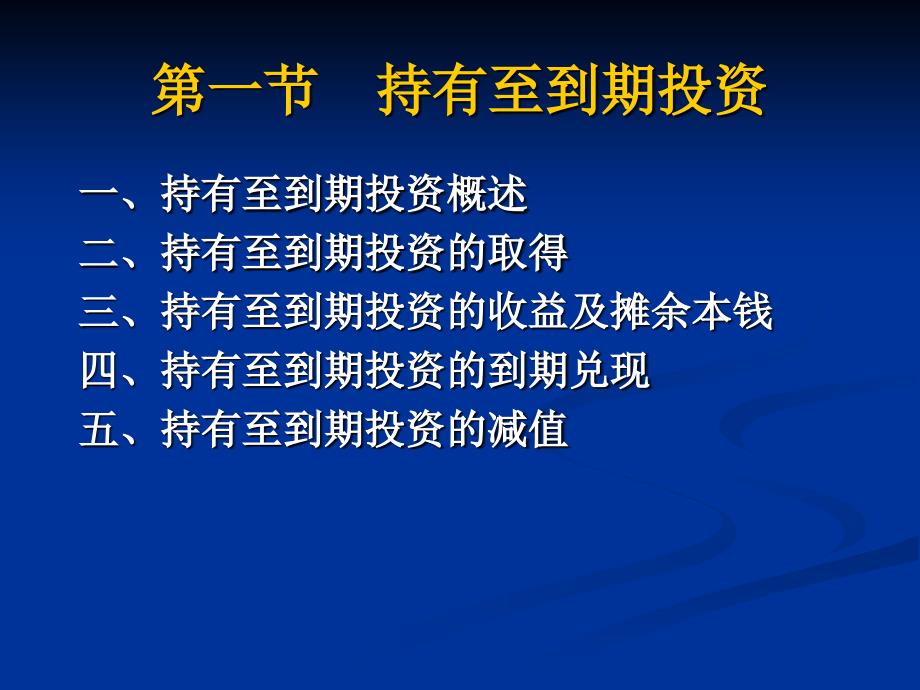 第一节　持有至到期投资

一、持有至到期投资概述
二、持有至到期投资的取得
三、持有至到期投资的收益及摊余本钱
四、持有至到期投资的到期兑现
五、持有至到期投资的减值